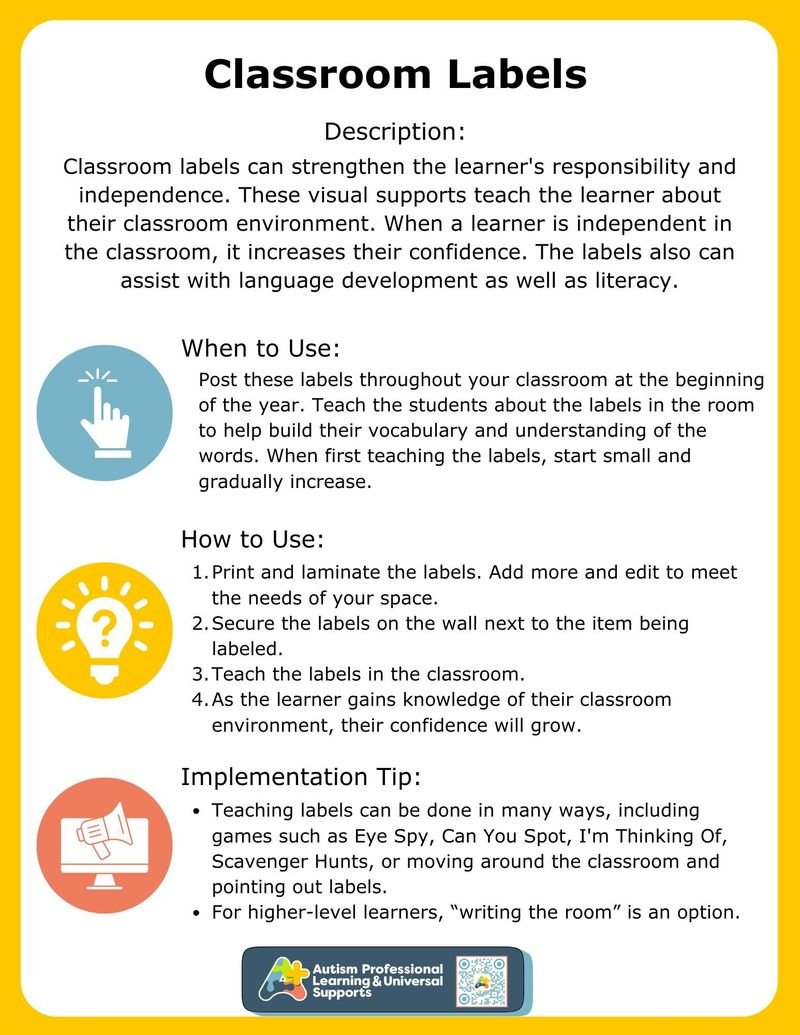 Classroom Labels

Description:

Classroom labels can strengthen the learner's responsibility and independence. These visual supports teach the learner about their classroom environment. When a learner is independent in the classroom, it increases their confidence. The labels also can assist with language development as well as literacy.

When to Use:

Post these labels throughout your classroom at the beginning of the year. Teach the students about the labels in the room to help build their vocabulary and understanding of the words. When first teaching the labels, start small and gradually increase.

How to Use:

1. Print and laminate the labels. Add more and edit to meet the needs of your space.
2. Secure the labels on the wall next to the item being labeled.
3. Teach the labels in the classroom.
4. As the learner gains knowledge of their classroom environment, their confidence will grow.

Implementation Tip:

• Teaching labels can be done in many ways, including games such as Eye Spy, Can You Spot, I'm Thinking Of, Scavenger Hunts, or moving around the classroom and pointing out labels.
• For higher-level learners, "writing the room" is an option.

Autism Professional Learning & Universal Supports